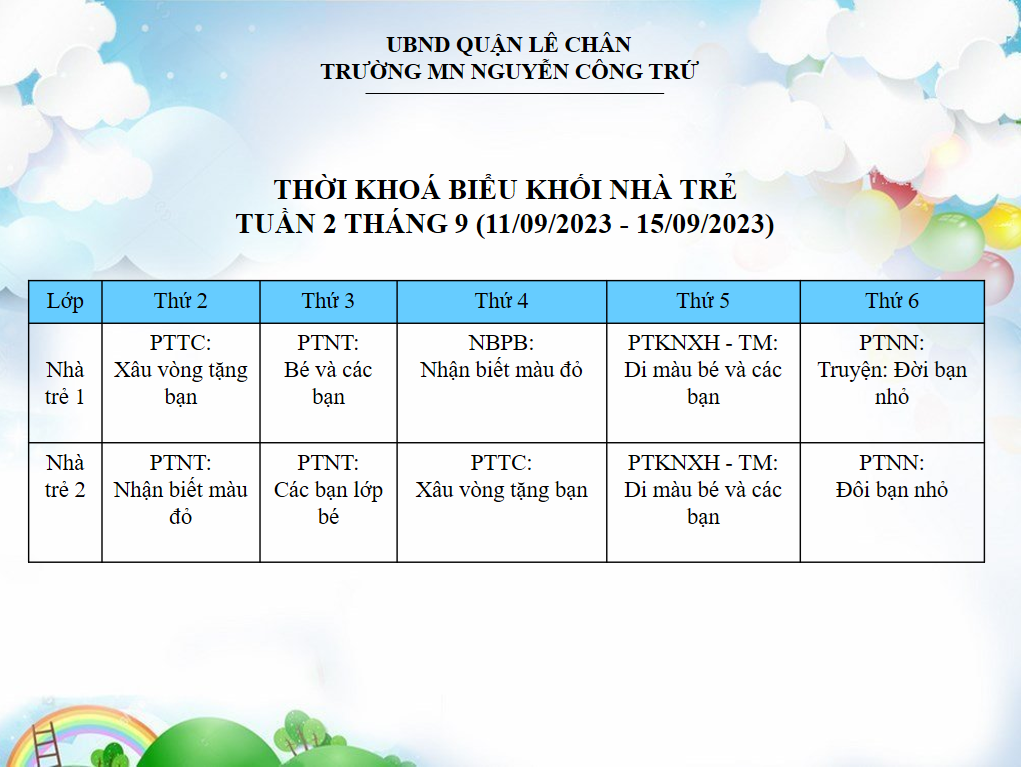 UBND QUẬN LÊ CHÂN
TRƯỜNG MN NGUYỄN CÔNG TRỨ

THỜI KHOÁ BIỂU KHỐI NHÀ TRẺ
TUẦN 2 THÁNG 9 (11/09/2023 - 15/09/2023)

| Lớp | Thứ 2 | Thứ 3 | Thứ 4 | Thứ 5 | Thứ 6 |
|---|---|---|---|---|---|
| Nhà trẻ 1 | PTTC: Xâu vòng tặng bạn | PTNT: Bé và các bạn | NBPB: Nhận biết màu đỏ | PTKNXH - TM: Di màu bé và các bạn | PTNN: Truyện: Đời bạn nhỏ |
| Nhà trẻ 2 | PTNT: Nhận biết màu đỏ | PTNT: Các bạn lớp bé | PTTC: Xâu vòng tặng bạn | PTKNXH - TM: Di màu bé và các bạn | PTNN: Đôi bạn nhỏ |